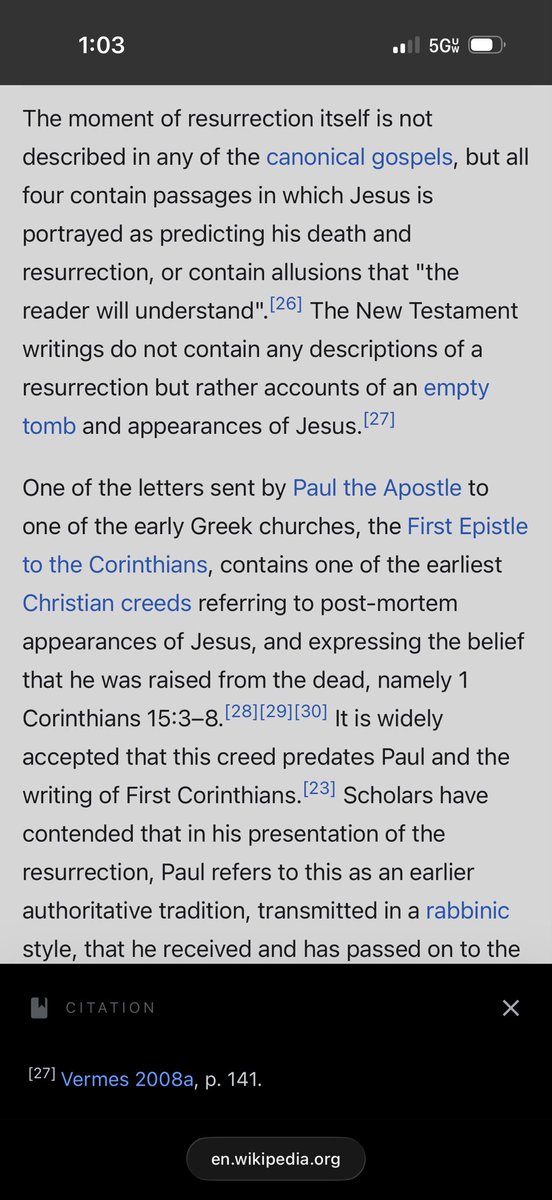 1:03

5G UW

The moment of resurrection itself is not described in any of the canonical gospels, but all four contain passages in which Jesus is portrayed as predicting his death and resurrection, or contain allusions that "the reader will understand".[26] The New Testament writings do not contain any descriptions of a resurrection but rather accounts of an empty tomb and appearances of Jesus.[27]

One of the letters sent by Paul the Apostle to one of the early Greek churches, the First Epistle to the Corinthians, contains one of the earliest Christian creeds referring to post-mortem appearances of Jesus, and expressing the belief that he was raised from the dead, namely 1 Corinthians 15:3–8.[28][29][30] It is widely accepted that this creed predates Paul and the writing of First Corinthians.[23] Scholars have contended that in his presentation of the resurrection, Paul refers to this as an earlier authoritative tradition, transmitted in a rabbinic style, that he received and has passed on to the

CITATION

[27] Vermes 2008a, p. 141.

en.wikipedia.org